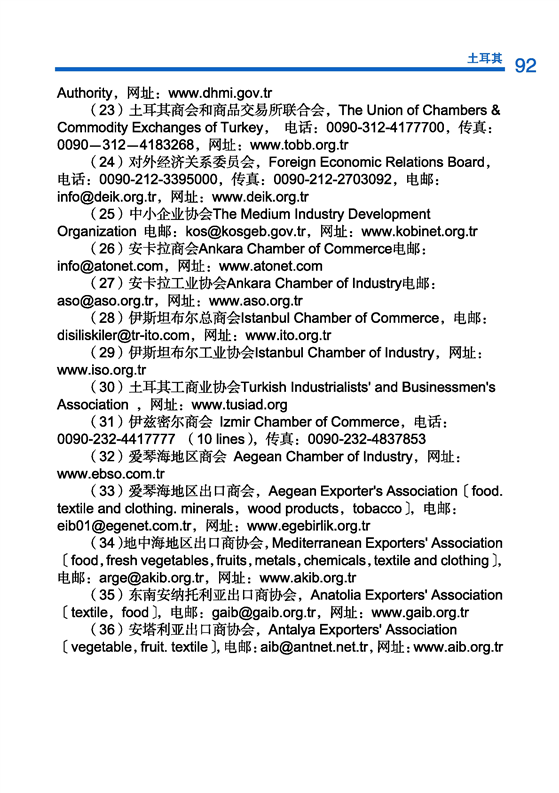 土耳其 92

Authority，网址：www.dhmi.gov.tr

（23）土耳其商会和商品交易所联合会，The Union of Chambers & Commodity Exchanges of Turkey， 电话：0090-312-4177700，传真：0090—312—4183268，网址：www.tobb.org.tr

（24）对外经济关系委员会，Foreign Economic Relations Board，电话：0090-212-3395000，传真：0090-212-2703092，电邮：info@deik.org.tr，网址：www.deik.org.tr

（25）中小企业协会The Medium Industry Development Organization 电邮：kos@kosgeb.gov.tr，网址：www.kobinet.org.tr

（26）安卡拉商会Ankara Chamber of Commerce电邮：info@atonet.com，网址：www.atonet.com

（27）安卡拉工业协会Ankara Chamber of Industry电邮：aso@aso.org.tr，网址：www.aso.org.tr

（28）伊斯坦布尔总商会Istanbul Chamber of Commerce，电邮：disiliskiler@tr-ito.com，网址：www.ito.org.tr

（29）伊斯坦布尔工业协会Istanbul Chamber of Industry，网址：www.iso.org.tr

（30）土耳其工商业协会Turkish Industrialists' and Businessmen's Association ，网址：www.tusiad.org

（31）伊兹密尔商会 Izmir Chamber of Commerce，电话：0090-232-4417777 （10 lines），传真：0090-232-4837853

（32）爱琴海地区商会 Aegean Chamber of Industry，网址：www.ebso.com.tr

（33）爱琴海地区出口商会，Aegean Exporter's Association〔food. textile and clothing. minerals，wood products，tobacco〕，电邮：eib01@egenet.com.tr，网址：www.egebirlik.org.tr

（34）地中海地区出口商协会，Mediterranean Exporters' Association〔food，fresh vegetables，fruits，metals，chemicals，textile and clothing〕，电邮：arge@akib.org.tr，网址：www.akib.org.tr

（35）东南安纳托利亚出口商协会，Anatolia Exporters' Association〔textile，food〕，电邮：gaib@gaib.org.tr，网址：www.gaib.org.tr

（36）安塔利亚出口商协会，Antalya Exporters' Association〔vegetable，fruit. textile〕，电邮：aib@antnet.net.tr，网址：www.aib.org.tr